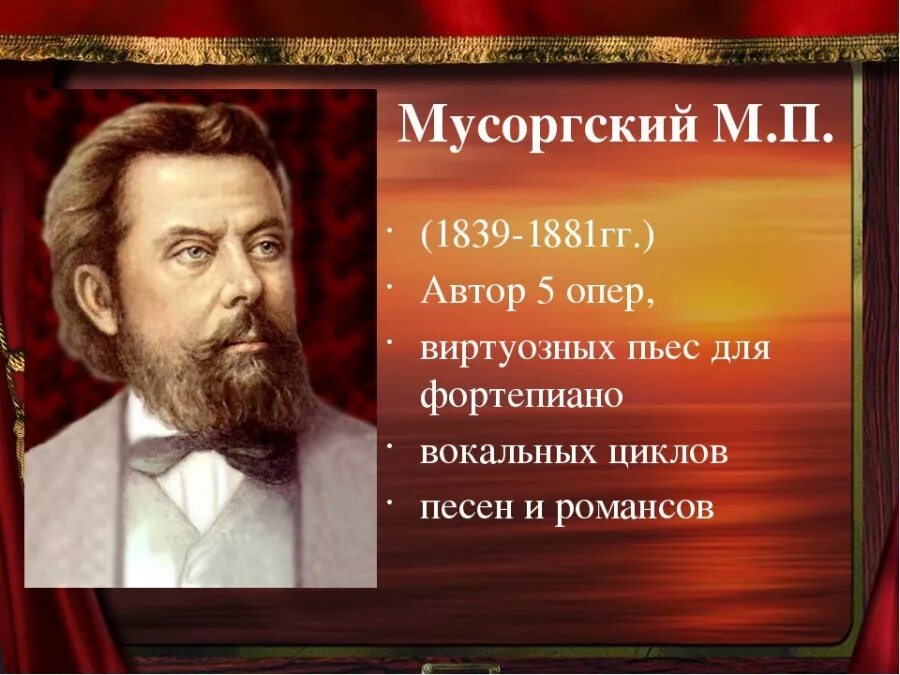 Мусоргский М.П.

· (1839-1881гг.)
· Автор 5 опер,
· виртуозных пьес для фортепиано
· вокальных циклов
· песен и романсов